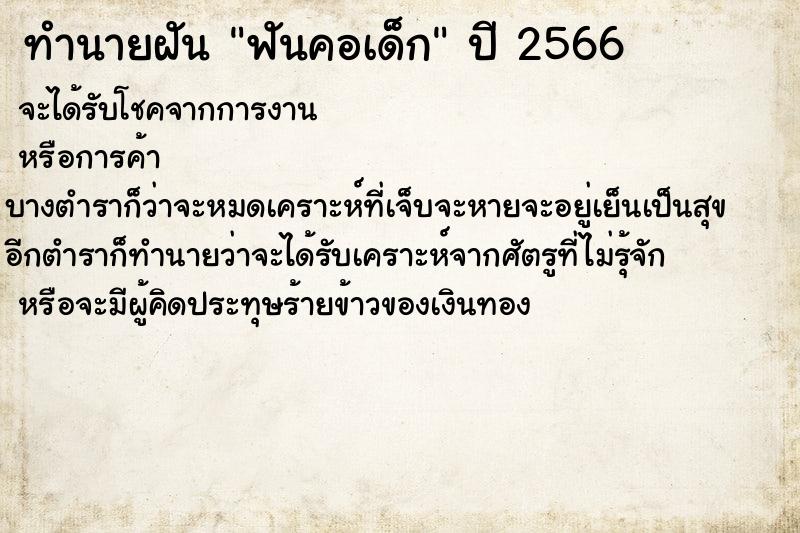 ทำนายฝัน "ฟันคอเด็ก" ปี 2566

จะได้รับโชคจากการงาน

หรือการค้า

บางตำราก็ว่าจะหมดเคราะห์ที่เจ็บจะหายจะอยู่เย็นเป็นสุข

อีกตำราก็ทำนายว่าจะได้รับเคราะห์จากศัตรูที่ไม่รู้จัก

หรือจะมีผู้คิดประทุษร้ายข้าวของเงินทอง